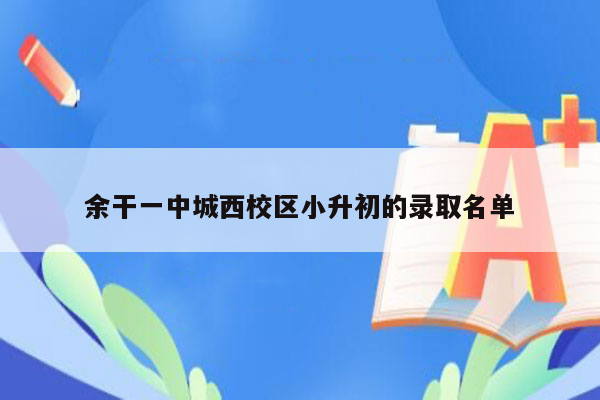 余干一中城西校区小升初的录取名单

A+